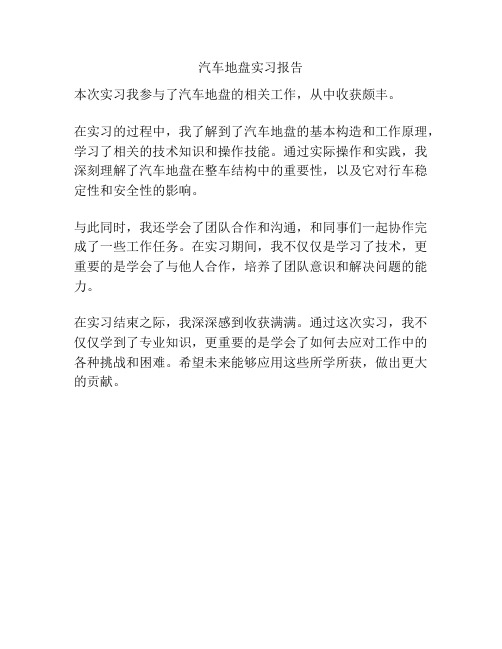 汽车地盘实习报告

本次实习我参与了汽车地盘的相关工作，从中收获颇丰。

在实习的过程中，我了解到了汽车地盘的基本构造和工作原理，学习了相关的技术知识和操作技能。通过实际操作和实践，我深刻理解了汽车地盘在整车结构中的重要性，以及它对行车稳定性和安全性的影响。

与此同时，我还学会了团队合作和沟通，和同事们一起协作完成了一些工作任务。在实习期间，我不仅仅是学习了技术，更重要的是学会了与他人合作，培养了团队意识和解决问题的能力。

在实习结束之际，我深深感到收获满满。通过这次实习，我不仅仅学到了专业知识，更重要的是学会了如何去应对工作中的各种挑战和困难。希望未来能够应用这些所学所获，做出更大的贡献。